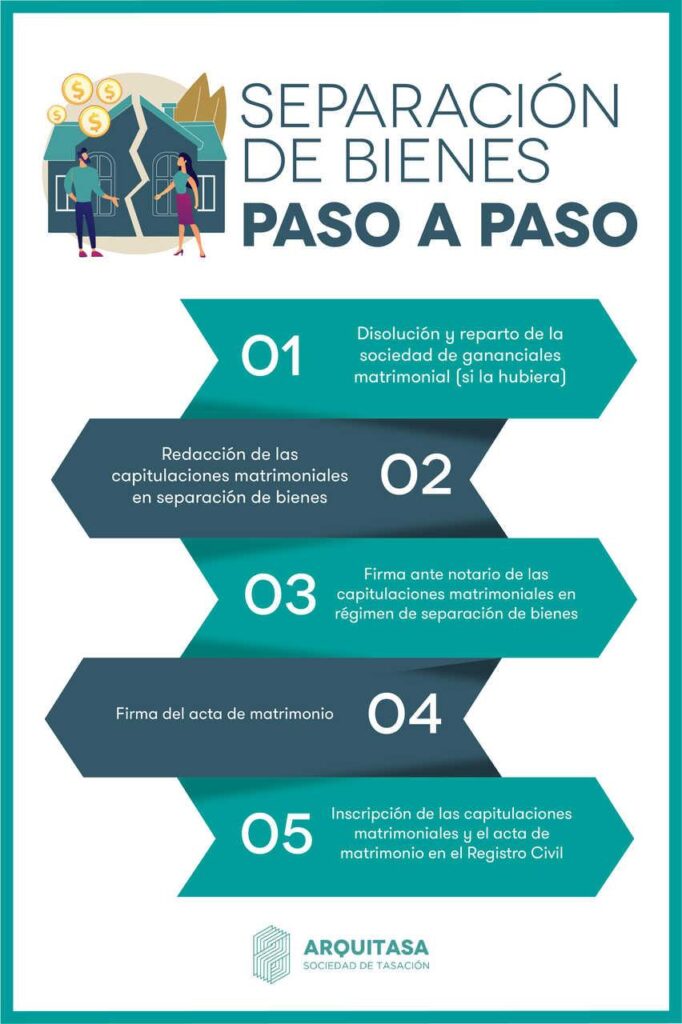 SEPARACIÓN DE BIENES
PASO A PASO

01
Disolución y reparto de la sociedad de gananciales matrimonial (si la hubiera)

Redacción de las capitulaciones matrimoniales en separación de bienes
02

03
Firma ante notario de las capitulaciones matrimoniales en régimen de separación de bienes

Firma del acta de matrimonio
04

05
Inscripción de las capitulaciones matrimoniales y el acta de matrimonio en el Registro Civil

ARQUITASA
SOCIEDAD DE TASACIÓN